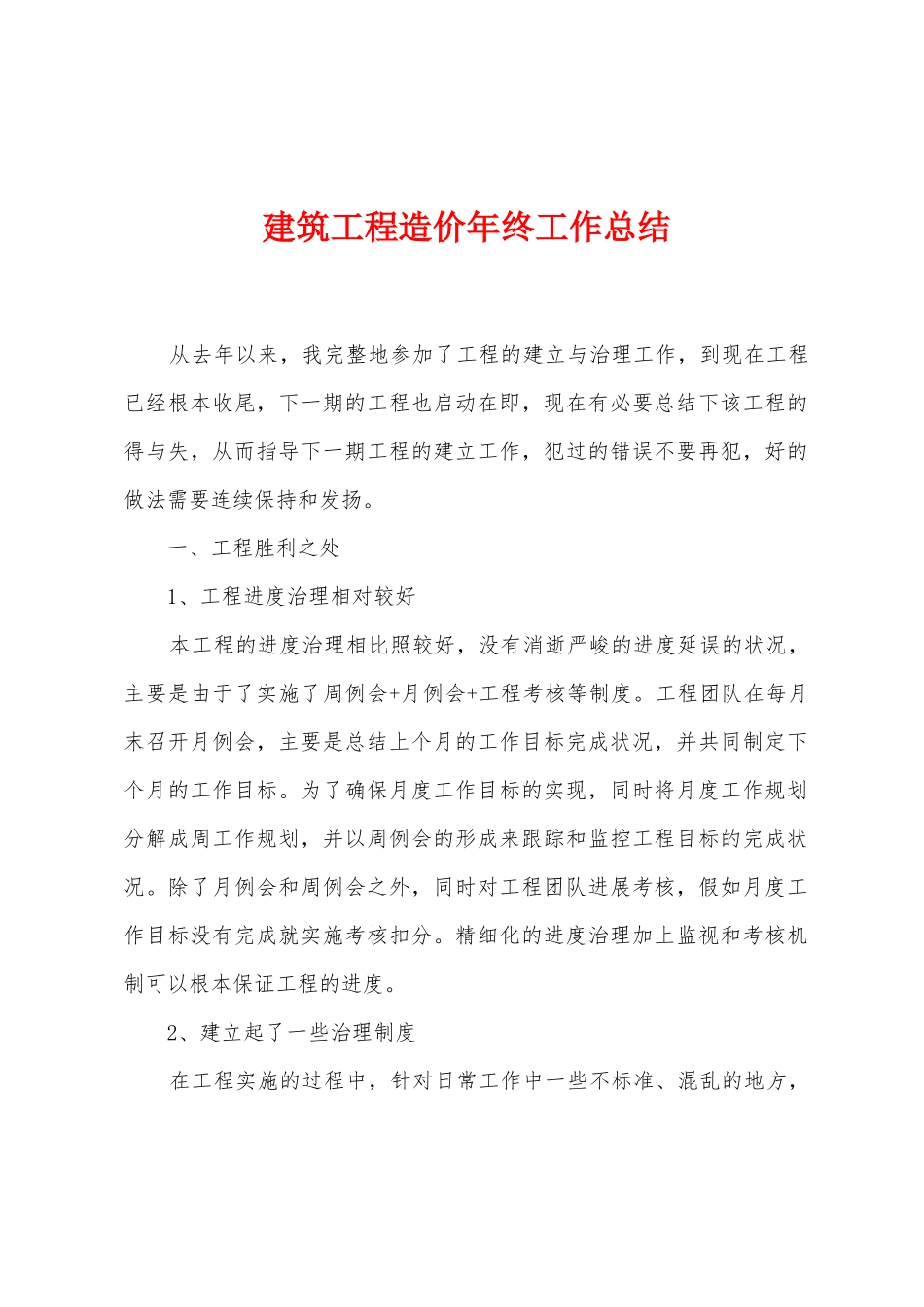 建筑工程造价年终工作总结

从去年以来，我完整地参加了工程的建立与治理工作，到现在工程已经根本收尾，下一期的工程也启动在即，现在有必要总结下该工程的得与失，从而指导下一期工程的建立工作，犯过的错误不要再犯，好的做法需要连续保持和发扬。

一、工程胜利之处

1、工程进度治理相对较好

本工程的进度治理相比照较好，没有消逝严峻的进度延误的状况，主要是由于了实施了周例会+月例会+工程考核等制度。工程团队在每月末召开月例会，主要是总结上个月的工作目标完成状况，并共同制定下个月的工作目标。为了确保月度工作目标的实现，同时将月度工作规划分解成周工作规划，并以周例会的形成来跟踪和监控工程目标的完成状况。除了月例会和周例会之外，同时对工程团队进展考核，假如月度工作目标没有完成就实施考核扣分。精细化的进度治理加上监视和考核机制可以根本保证工程的进度。

2、建立起了一些治理制度

在工程实施的过程中，针对日常工作中一些不标准、混乱的地方，